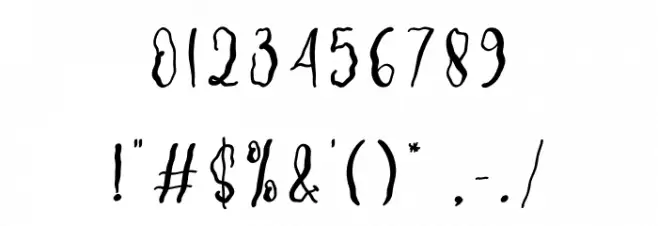 0123456789

!"#$%&'()* ,-./